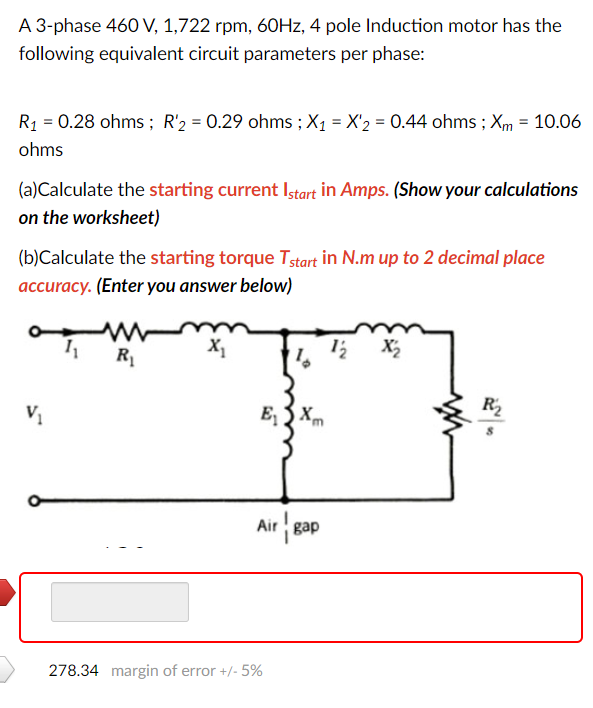 A 3-phase 460 V, 1,722 rpm, 60Hz, 4 pole Induction motor has the following equivalent circuit parameters per phase:

$R_1$ = 0.28 ohms ; $R'_2$ = 0.29 ohms ; $X_1$ = $X'_2$ = 0.44 ohms ; $X_m$ = 10.06 ohms

(a)Calculate the starting current $I_{start}$ in Amps. (Show your calculations on the worksheet)

(b)Calculate the starting torque $T_{start}$ in N.m up to 2 decimal place accuracy. (Enter you answer below)

$I_1$ $R_1$ $X_1$ $I_\phi$ $I'_2$ $X'_2$

$V_1$ $E_1$ $X_m$ $\frac{R'_2}{s}$

Air gap

278.34 margin of error +/- 5%